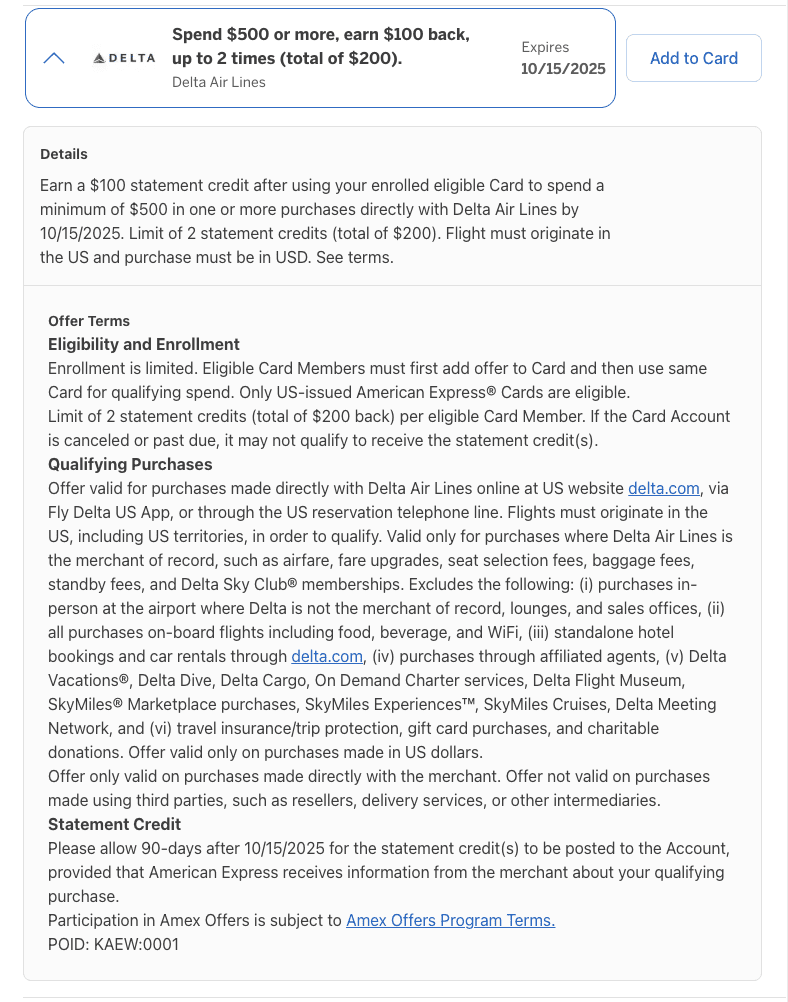 DELTA

Spend $500 or more, earn $100 back, up to 2 times (total of $200).
Delta Air Lines

Expires
10/15/2025

Add to Card

Details

Earn a $100 statement credit after using your enrolled eligible Card to spend a minimum of $500 in one or more purchases directly with Delta Air Lines by 10/15/2025. Limit of 2 statement credits (total of $200). Flight must originate in the US and purchase must be in USD. See terms.

Offer Terms
Eligibility and Enrollment
Enrollment is limited. Eligible Card Members must first add offer to Card and then use same Card for qualifying spend. Only US-issued American Express® Cards are eligible.
Limit of 2 statement credits (total of $200 back) per eligible Card Member. If the Card Account is canceled or past due, it may not qualify to receive the statement credit(s).
Qualifying Purchases
Offer valid for purchases made directly with Delta Air Lines online at US website delta.com, via Fly Delta US App, or through the US reservation telephone line. Flights must originate in the US, including US territories, in order to qualify. Valid only for purchases where Delta Air Lines is the merchant of record, such as airfare, fare upgrades, seat selection fees, baggage fees, standby fees, and Delta Sky Club® memberships. Excludes the following: (i) purchases in-person at the airport where Delta is not the merchant of record, lounges, and sales offices, (ii) all purchases on-board flights including food, beverage, and WiFi, (iii) standalone hotel bookings and car rentals through delta.com, (iv) purchases through affiliated agents, (v) Delta Vacations®, Delta Dive, Delta Cargo, On Demand Charter services, Delta Flight Museum, SkyMiles® Marketplace purchases, SkyMiles Experiences™, SkyMiles Cruises, Delta Meeting Network, and (vi) travel insurance/trip protection, gift card purchases, and charitable donations. Offer valid only on purchases made in US dollars.
Offer only valid on purchases made directly with the merchant. Offer not valid on purchases made using third parties, such as resellers, delivery services, or other intermediaries.
Statement Credit
Please allow 90-days after 10/15/2025 for the statement credit(s) to be posted to the Account, provided that American Express receives information from the merchant about your qualifying purchase.
Participation in Amex Offers is subject to Amex Offers Program Terms.
POID: KAEW:0001